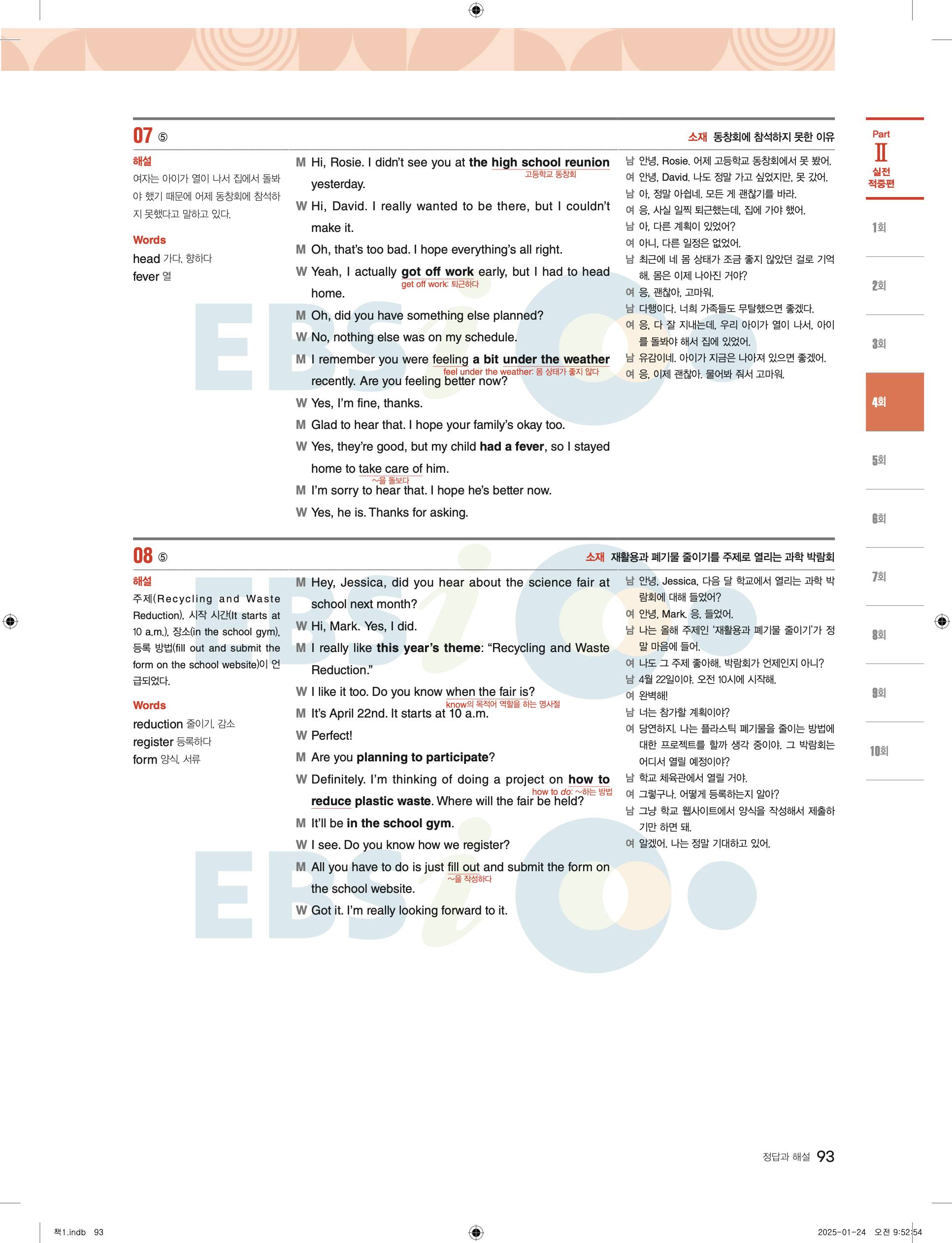 07 ⑤

소재 동창회에 참석하지 못한 이유

해설
여자는 아이가 열이 나서 집에서 돌봐야 했기 때문에 어제 동창회에 참석하지 못했다고 말하고 있다.

Words
head 가다, 향하다
fever 열

M Hi, Rosie. I didn't see you at the high school reunion yesterday.
고등학교 동창회
W Hi, David. I really wanted to be there, but I couldn't make it.
M Oh, that's too bad. I hope everything's all right.
W Yeah, I actually got off work early, but I had to head home.
get off work: 퇴근하다
M Oh, did you have something else planned?
W No, nothing else was on my schedule.
M I remember you were feeling a bit under the weather recently. Are you feeling better now?
feel under the weather: 몸 상태가 좋지 않다
W Yes, I'm fine, thanks.
M Glad to hear that. I hope your family's okay too.
W Yes, they're good, but my child had a fever, so I stayed home to take care of him.
~을 돌보다
M I'm sorry to hear that. I hope he's better now.
W Yes, he is. Thanks for asking.

남 안녕, Rosie. 어제 고등학교 동창회에서 못 봤어.
여 안녕, David. 나도 정말 가고 싶었지만, 못 갔어.
남 아, 정말 아쉽네. 모든 게 괜찮기를 바라.
여 응, 사실 일찍 퇴근했는데, 집에 가야 했어.
남 아, 다른 계획이 있었어?
여 아니, 다른 일정은 없었어.
남 최근에 네 몸 상태가 조금 좋지 않았던 걸로 기억해. 몸은 이제 나아진 거야?
여 응, 괜찮아, 고마워.
남 다행이다. 너희 가족들도 무탈했으면 좋겠다.
여 응, 다 잘 지내는데, 우리 아이가 열이 나서, 아이를 돌봐야 해서 집에 있었어.
남 유감이네. 아이가 지금은 나아져 있으면 좋겠어.
여 응, 이제 괜찮아. 물어봐 줘서 고마워.

08 ⑤

소재 재활용과 폐기물 줄이기를 주제로 열리는 과학 박람회

해설
주제(Recycling and Waste Reduction), 시작 시간(It starts at 10 a.m.), 장소(in the school gym), 등록 방법(fill out and submit the form on the school website)이 언급되었다.

Words
reduction 줄이기, 감소
register 등록하다
form 양식, 서류

M Hey, Jessica, did you hear about the science fair at school next month?
W Hi, Mark. Yes, I did.
M I really like this year's theme: "Recycling and Waste Reduction."
W I like it too. Do you know when the fair is?
know의 목적어 역할을 하는 명사절
M It's April 22nd. It starts at 10 a.m.
W Perfect!
M Are you planning to participate?
W Definitely. I'm thinking of doing a project on how to reduce plastic waste. Where will the fair be held?
how to do: ~하는 방법
M It'll be in the school gym.
W I see. Do you know how we register?
M All you have to do is just fill out and submit the form on the school website.
~을 작성하다
W Got it. I'm really looking forward to it.

남 안녕, Jessica, 다음 달 학교에서 열리는 과학 박람회에 대해 들었어?
여 안녕, Mark. 응, 들었어.
남 나는 올해 주제인 '재활용과 폐기물 줄이기'가 정말 마음에 들어.
여 나도 그 주제 좋아해. 박람회가 언제인지 아니?
남 4월 22일이야. 오전 10시에 시작해.
여 완벽해!
남 너는 참가할 계획이야?
여 당연하지. 나는 플라스틱 폐기물을 줄이는 방법에 대한 프로젝트를 할까 생각 중이야. 그 박람회는 어디서 열릴 예정이야?
남 학교 체육관에서 열릴 거야.
여 그렇구나. 어떻게 등록하는지 알아?
남 그냥 학교 웹사이트에서 양식을 작성해서 제출하기만 하면 돼.
여 알겠어. 나는 정말 기대하고 있어.

Part Ⅱ 실전 적중편
1회 2회 3회 4회 5회 6회 7회 8회 9회 10회

정답과 해설 93

책1.indb 93
2025-01-24 오전 9:52:54